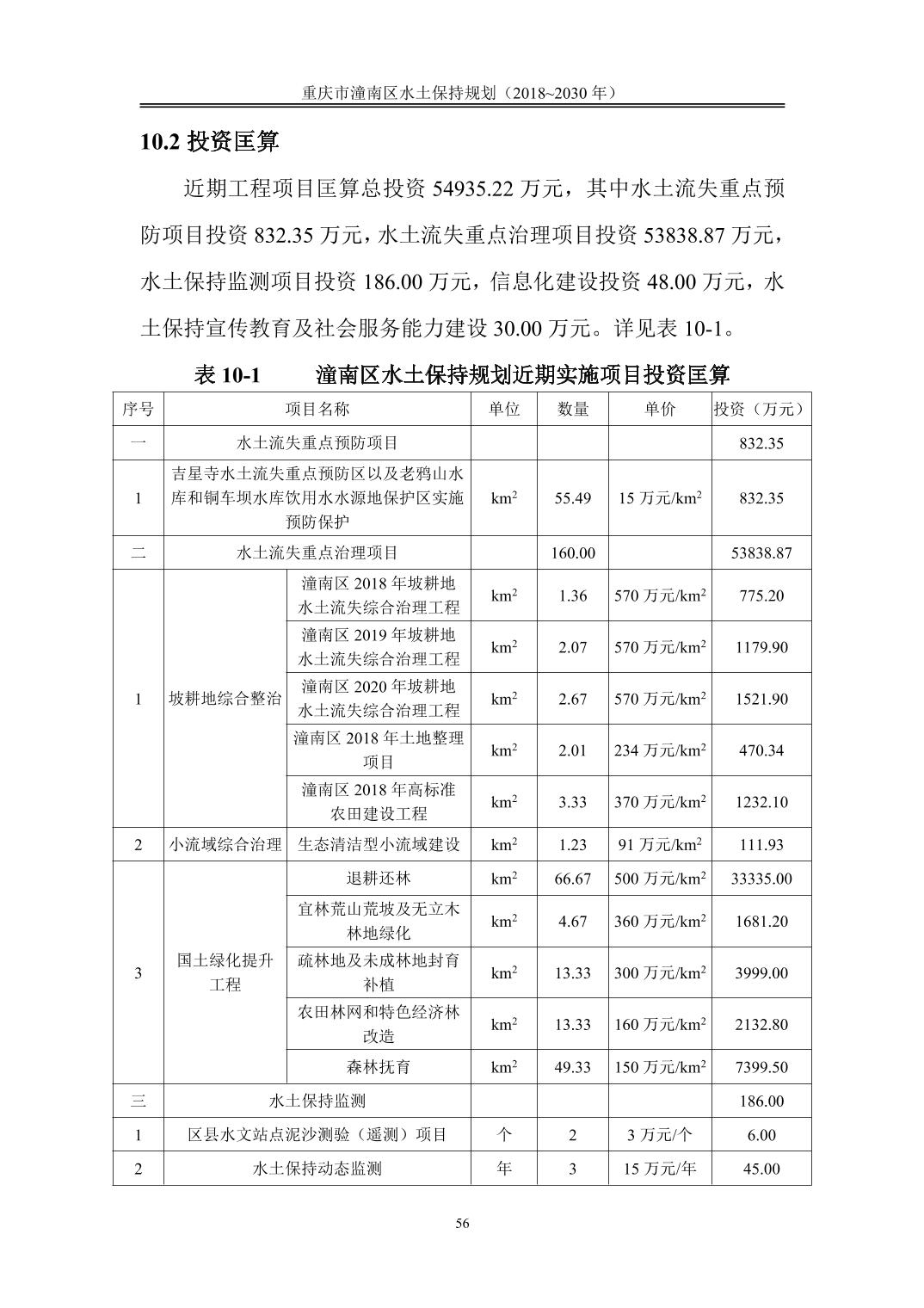 重庆市潼南区水土保持规划（2018~2030 年）

10.2 投资匡算

近期工程项目匡算总投资 54935.22 万元，其中水土流失重点预防项目投资 832.35 万元，水土流失重点治理项目投资 53838.87 万元，水土保持监测项目投资 186.00 万元，信息化建设投资 48.00 万元，水土保持宣传教育及社会服务能力建设 30.00 万元。详见表 10-1。

表 10-1　　潼南区水土保持规划近期实施项目投资匡算

| 序号 | 项目名称 | | 单位 | 数量 | 单价 | 投资（万元） |
|---|---|---|---|---|---|---|
| 一 | 水土流失重点预防项目 | | | | | 832.35 |
| 1 | 吉星寺水土流失重点预防区以及老鸦山水库和铜车坝水库饮用水水源地保护区实施预防保护 | | $km^2$ | 55.49 | 15 万元/$km^2$ | 832.35 |
| 二 | 水土流失重点治理项目 | | | 160.00 | | 53838.87 |
| 1 | 坡耕地综合整治 | 潼南区 2018 年坡耕地水土流失综合治理工程 | $km^2$ | 1.36 | 570 万元/$km^2$ | 775.20 |
| | | 潼南区 2019 年坡耕地水土流失综合治理工程 | $km^2$ | 2.07 | 570 万元/$km^2$ | 1179.90 |
| | | 潼南区 2020 年坡耕地水土流失综合治理工程 | $km^2$ | 2.67 | 570 万元/$km^2$ | 1521.90 |
| | | 潼南区 2018 年土地整理项目 | $km^2$ | 2.01 | 234 万元/$km^2$ | 470.34 |
| | | 潼南区 2018 年高标准农田建设工程 | $km^2$ | 3.33 | 370 万元/$km^2$ | 1232.10 |
| 2 | 小流域综合治理 | 生态清洁型小流域建设 | $km^2$ | 1.23 | 91 万元/$km^2$ | 111.93 |
| 3 | 国土绿化提升工程 | 退耕还林 | $km^2$ | 66.67 | 500 万元/$km^2$ | 33335.00 |
| | | 宜林荒山荒坡及无立木林地绿化 | $km^2$ | 4.67 | 360 万元/$km^2$ | 1681.20 |
| | | 疏林地及未成林地封育补植 | $km^2$ | 13.33 | 300 万元/$km^2$ | 3999.00 |
| | | 农田林网和特色经济林改造 | $km^2$ | 13.33 | 160 万元/$km^2$ | 2132.80 |
| | | 森林抚育 | $km^2$ | 49.33 | 150 万元/$km^2$ | 7399.50 |
| 三 | 水土保持监测 | | | | | 186.00 |
| 1 | 区县水文站点泥沙测验（遥测）项目 | | 个 | 2 | 3 万元/个 | 6.00 |
| 2 | 水土保持动态监测 | | 年 | 3 | 15 万元/年 | 45.00 |

56